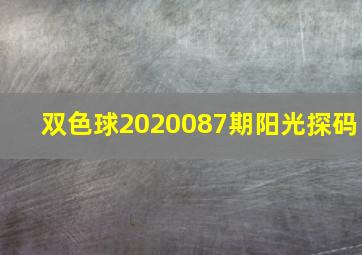 双色球2020087期阳光探码